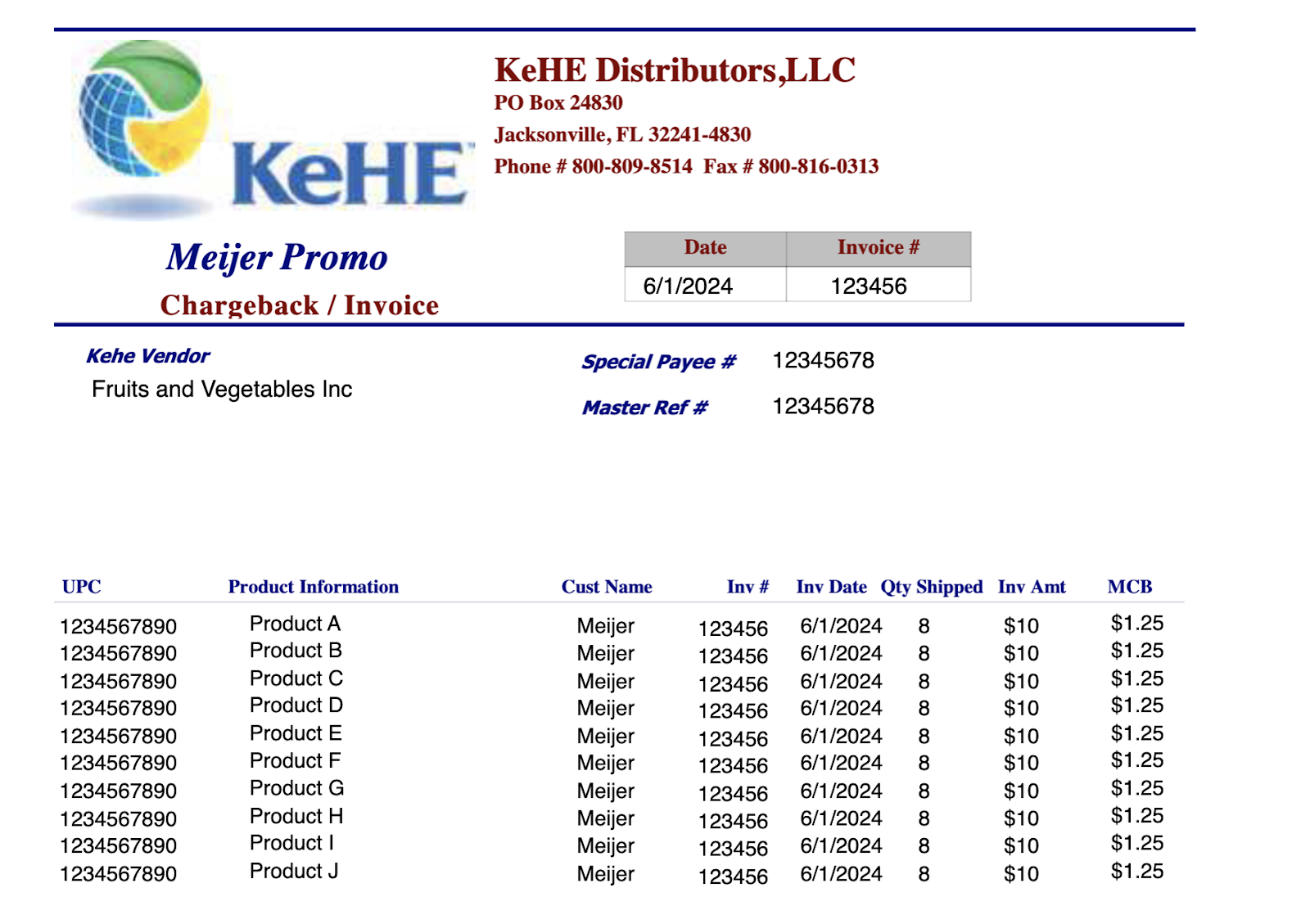 KeHE

KeHE Distributors,LLC
PO Box 24830
Jacksonville, FL 32241-4830
Phone # 800-809-8514 Fax # 800-816-0313

Meijer Promo
Chargeback / Invoice

| Date | Invoice # |
|---|---|
| 6/1/2024 | 123456 |

Kehe Vendor
Fruits and Vegetables Inc

Special Payee # 12345678

Master Ref # 12345678

| UPC | Product Information | Cust Name | Inv # | Inv Date | Qty Shipped | Inv Amt | MCB |
|---|---|---|---|---|---|---|---|
| 1234567890 | Product A | Meijer | 123456 | 6/1/2024 | 8 | $10 | $1.25 |
| 1234567890 | Product B | Meijer | 123456 | 6/1/2024 | 8 | $10 | $1.25 |
| 1234567890 | Product C | Meijer | 123456 | 6/1/2024 | 8 | $10 | $1.25 |
| 1234567890 | Product D | Meijer | 123456 | 6/1/2024 | 8 | $10 | $1.25 |
| 1234567890 | Product E | Meijer | 123456 | 6/1/2024 | 8 | $10 | $1.25 |
| 1234567890 | Product F | Meijer | 123456 | 6/1/2024 | 8 | $10 | $1.25 |
| 1234567890 | Product G | Meijer | 123456 | 6/1/2024 | 8 | $10 | $1.25 |
| 1234567890 | Product H | Meijer | 123456 | 6/1/2024 | 8 | $10 | $1.25 |
| 1234567890 | Product I | Meijer | 123456 | 6/1/2024 | 8 | $10 | $1.25 |
| 1234567890 | Product J | Meijer | 123456 | 6/1/2024 | 8 | $10 | $1.25 |